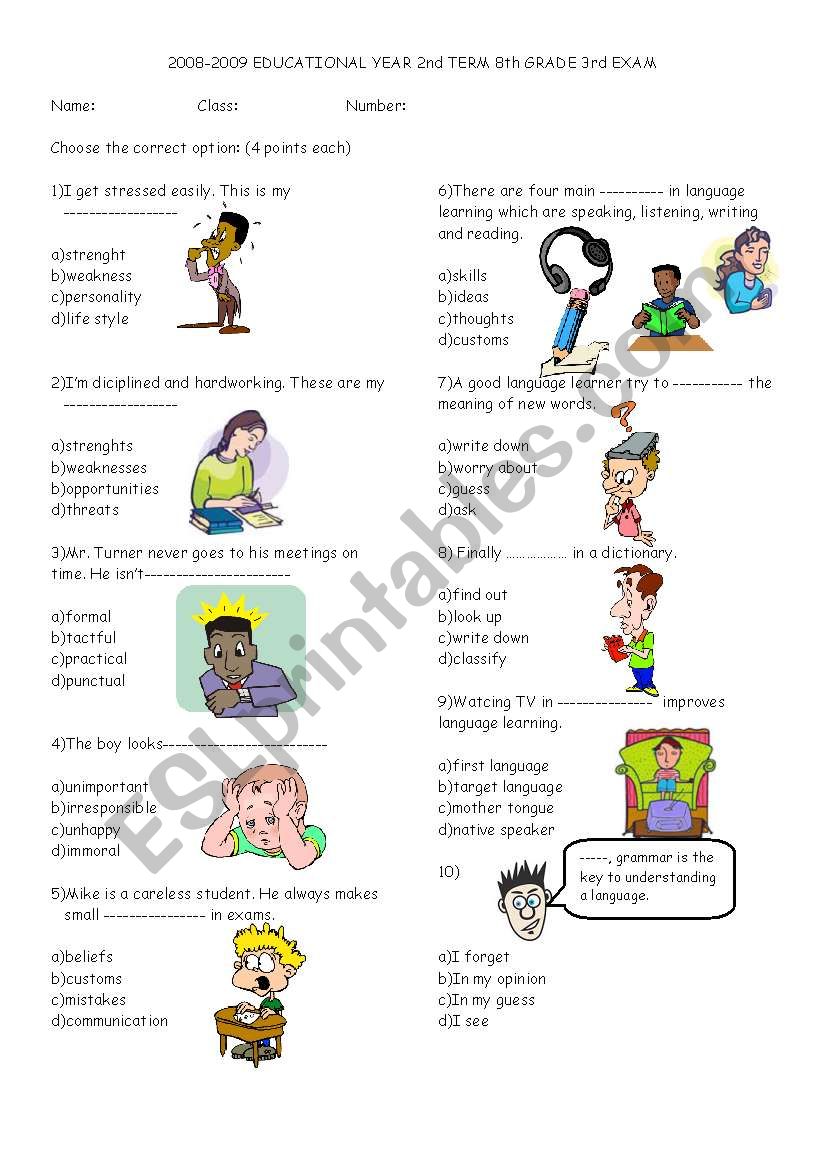 2008-2009 EDUCATIONAL YEAR 2nd TERM 8th GRADE 3rd EXAM

Name: Class: Number:

Choose the correct option: (4 points each)

1)I get stressed easily. This is my ------------------

a)strenght
b)weakness
c)personality
d)life style

2)I'm diciplined and hardworking. These are my ------------------

a)strenghts
b)weaknesses
b)opportunities
d)threats

3)Mr. Turner never goes to his meetings on time. He isn't-----------------------

a)formal
b)tactful
c)practical
d)punctual

4)The boy looks--------------------------

a)unimportant
b)irresponsible
c)unhappy
d)immoral

5)Mike is a careless student. He always makes small ---------------- in exams.

a)beliefs
b)customs
c)mistakes
d)communication

6)There are four main ---------- in language learning which are speaking, listening, writing and reading.

a)skills
b)ideas
c)thoughts
d)customs

7)A good language learner try to ----------- the meaning of new words.

a)write down
b)worry about
c)guess
d)ask

8) Finally ……………… in a dictionary.

a)find out
b)look up
c)write down
d)classify

9)Watcing TV in --------------- improves language learning.

a)first language
b)target language
c)mother tongue
d)native speaker

10)

-----, grammar is the key to understanding a language.

a)I forget
b)In my opinion
c)In my guess
d)I see

ESLprintables.com